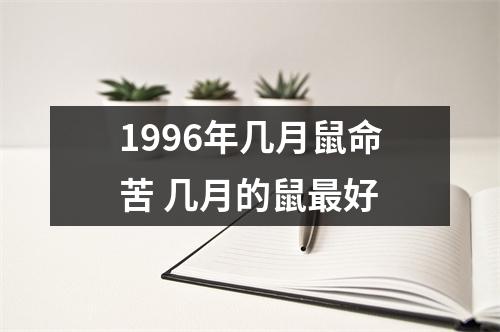 1996年几月鼠命苦 几月的鼠最好